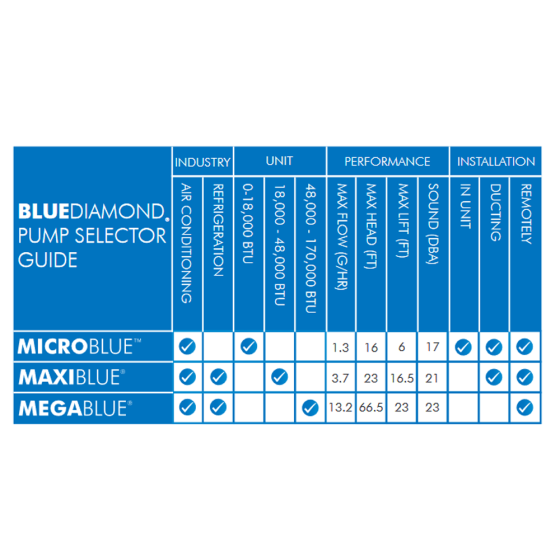 | BLUEDIAMOND. PUMP SELECTOR GUIDE | INDUSTRY | | UNIT | | | PERFORMANCE | | | | INSTALLATION | | |
|---|---|---|---|---|---|---|---|---|---|---|---|---|
| | AIR CONDITIONING | REFRIGERATION | 0-18,000 BTU | 18,000 - 48,000 BTU | 48,000 - 170,000 BTU | MAX FLOW (G/HR) | MAX HEAD (FT) | MAX LIFT (FT) | SOUND (DBA) | IN UNIT | DUCTING | REMOTELY |
| MICROBLUE™ | ✓ | | ✓ | | | 1.3 | 16 | 6 | 17 | ✓ | ✓ | ✓ |
| MAXIBLUE® | ✓ | ✓ | | ✓ | | 3.7 | 23 | 16.5 | 21 | | ✓ | ✓ |
| MEGABLUE® | ✓ | ✓ | | | ✓ | 13.2 | 66.5 | 23 | 23 | | | ✓ |